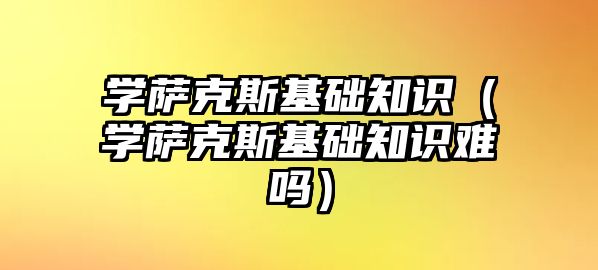 学萨克斯基础知识（学萨克斯基础知识难吗）